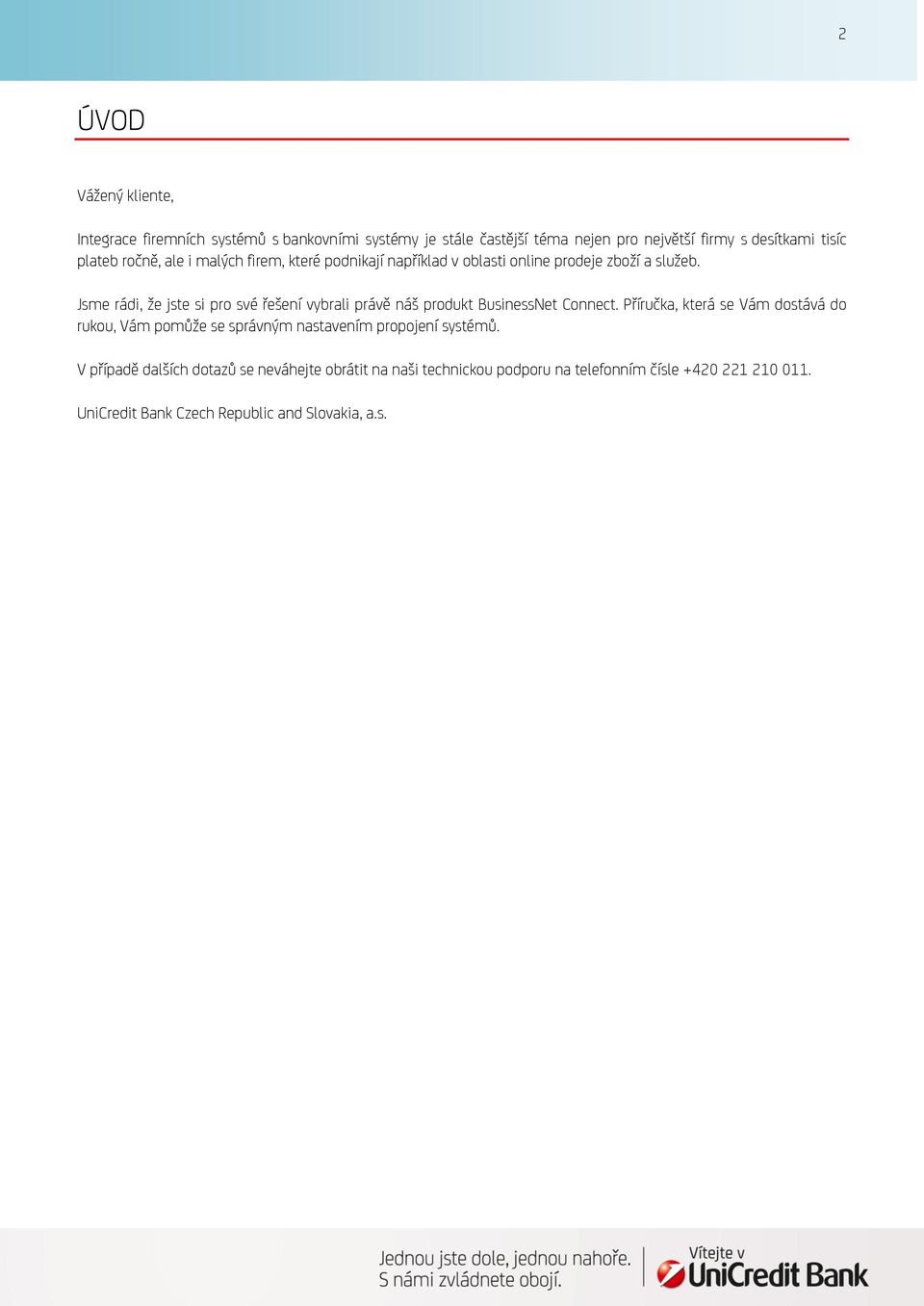 2

ÚVOD

Vážený kliente,

Integrace firemních systémů s bankovními systémy je stále častější téma nejen pro největší firmy s desítkami tisíc plateb ročně, ale i malých firem, které podnikají například v oblasti online prodeje zboží a služeb.

Jsme rádi, že jste si pro své řešení vybrali právě náš produkt BusinessNet Connect. Příručka, která se Vám dostává do rukou, Vám pomůže se správným nastavením propojení systémů.

V případě dalších dotazů se neváhejte obrátit na naši technickou podporu na telefonním čísle +420 221 210 011.

UniCredit Bank Czech Republic and Slovakia, a.s.

Jednou jste dole, jednou nahoře.
S námi zvládnete obojí.

Vítejte v
UniCredit Bank